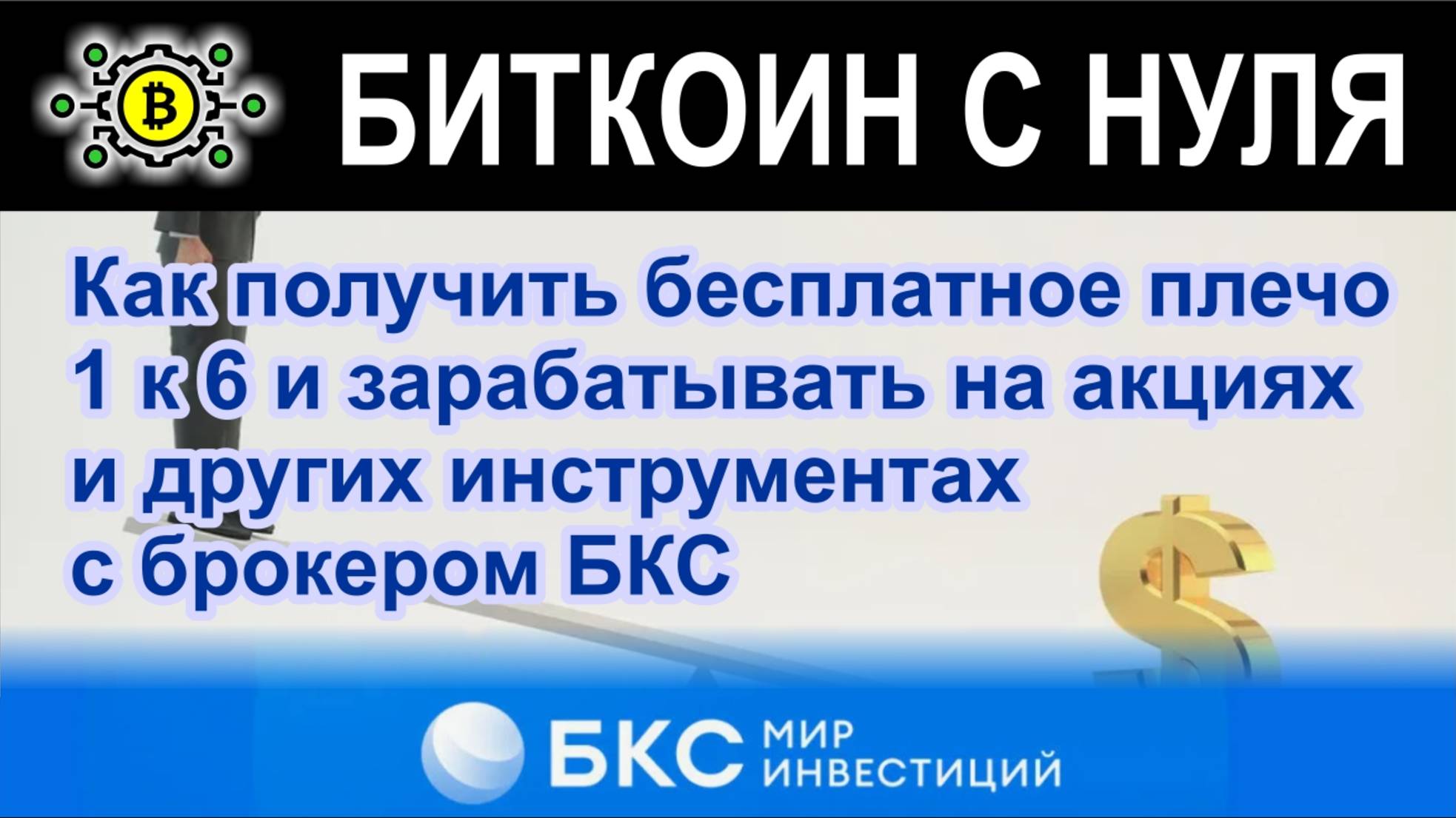 БИТКОИН С НУЛЯ

Как получить бесплатное плечо 1 к 6 и зарабатывать на акциях и других инструментах с брокером БКС

БКС МИР ИНВЕСТИЦИЙ